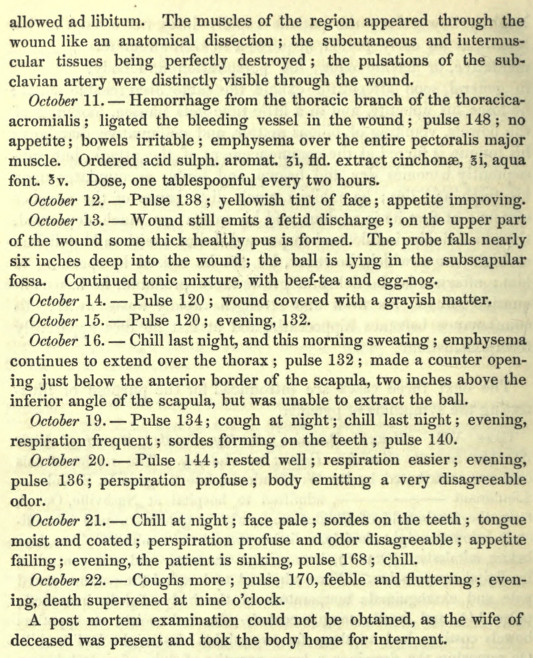 allowed ad libitum. The muscles of the region appeared through the wound like an anatomical dissection; the subcutaneous and intermuscular tissues being perfectly destroyed; the pulsations of the subclavian artery were distinctly visible through the wound.

October 11. — Hemorrhage from the thoracic branch of the thoracica-acromialis; ligated the bleeding vessel in the wound; pulse 148; no appetite; bowels irritable; emphysema over the entire pectoralis major muscle. Ordered acid sulph. aromat. ʒi, fld. extract cinchonæ, ℥i, aqua font. ℥v. Dose, one tablespoonful every two hours.

October 12. — Pulse 138; yellowish tint of face; appetite improving.

October 13. — Wound still emits a fetid discharge; on the upper part of the wound some thick healthy pus is formed. The probe falls nearly six inches deep into the wound; the ball is lying in the subscapular fossa. Continued tonic mixture, with beef-tea and egg-nog.

October 14. — Pulse 120; wound covered with a grayish matter.

October 15. — Pulse 120; evening, 132.

October 16. — Chill last night, and this morning sweating; emphysema continues to extend over the thorax; pulse 132; made a counter opening just below the anterior border of the scapula, two inches above the inferior angle of the scapula, but was unable to extract the ball.

October 19. — Pulse 134; cough at night; chill last night; evening, respiration frequent; sordes forming on the teeth; pulse 140.

October 20. — Pulse 144; rested well; respiration easier; evening, pulse 136; perspiration profuse; body emitting a very disagreeable odor.

October 21. — Chill at night; face pale; sordes on the teeth; tongue moist and coated; perspiration profuse and odor disagreeable; appetite failing; evening, the patient is sinking, pulse 168; chill.

October 22. — Coughs more; pulse 170, feeble and fluttering; evening, death supervened at nine o'clock.

A post mortem examination could not be obtained, as the wife of deceased was present and took the body home for interment.